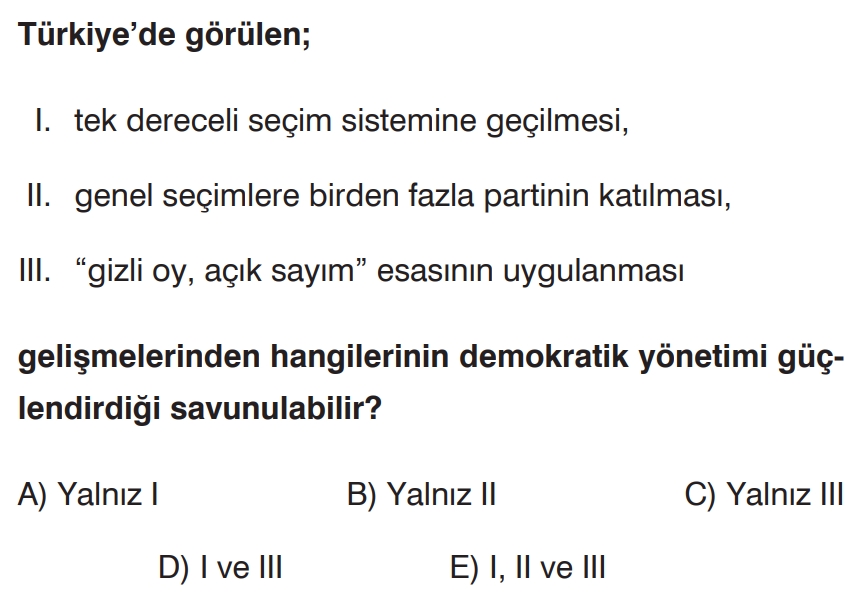 Türkiye'de görülen;

I. tek dereceli seçim sistemine geçilmesi,

II. genel seçimlere birden fazla partinin katılması,

III. "gizli oy, açık sayım" esasının uygulanması

gelişmelerinden hangilerinin demokratik yönetimi güçlendirdiği savunulabilir?

A) Yalnız I B) Yalnız II C) Yalnız III

D) I ve III E) I, II ve III